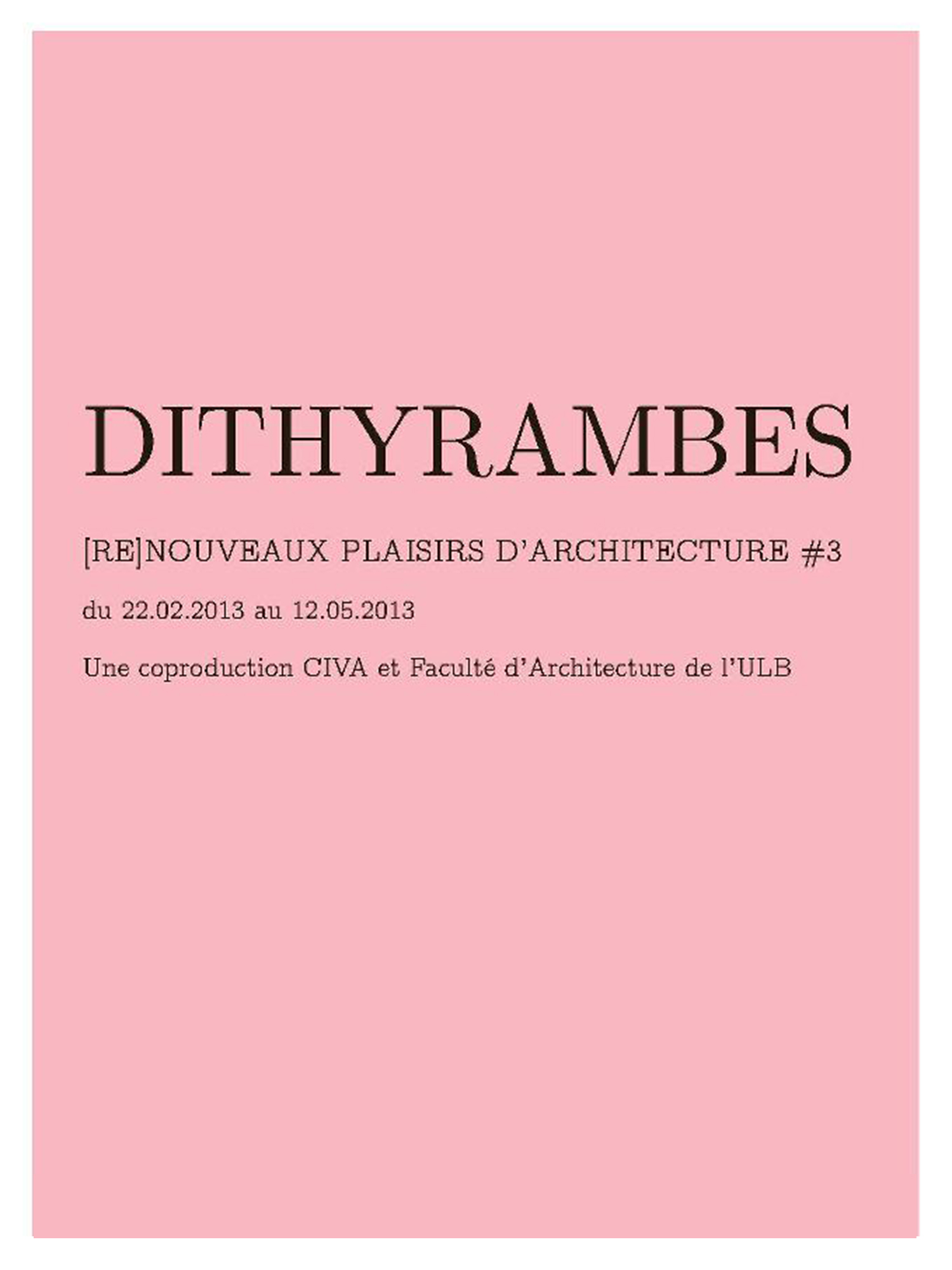 DITHYRAMBES

[RE]NOUVEAUX PLAISIRS D'ARCHITECTURE #3

du 22.02.2013 au 12.05.2013

Une coproduction CIVA et Faculté d'Architecture de l'ULB